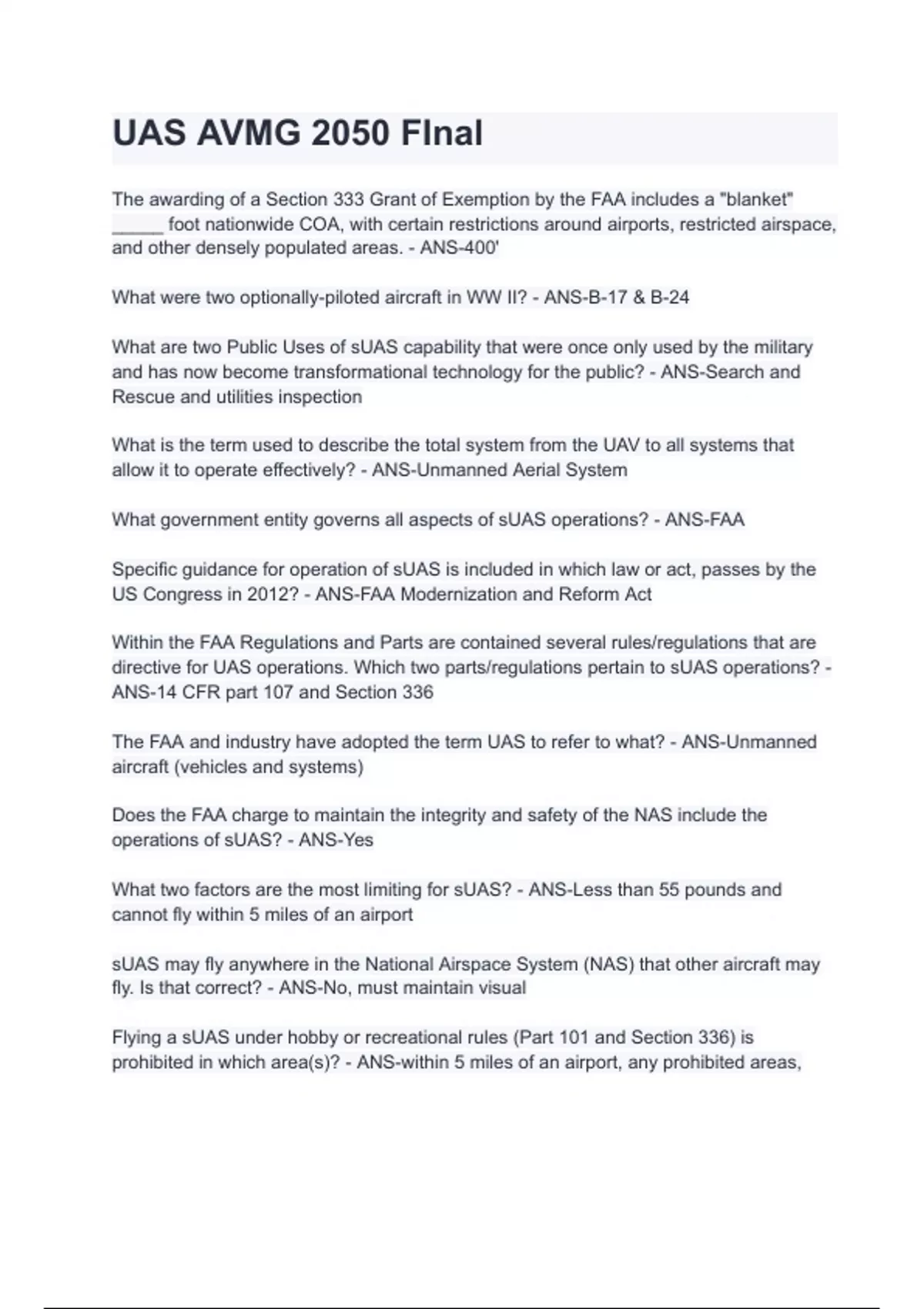 UAS AVMG 2050 FInal

The awarding of a Section 333 Grant of Exemption by the FAA includes a "blanket" _____ foot nationwide COA, with certain restrictions around airports, restricted airspace, and other densely populated areas. - ANS-400'

What were two optionally-piloted aircraft in WW II? - ANS-B-17 & B-24

What are two Public Uses of sUAS capability that were once only used by the military and has now become transformational technology for the public? - ANS-Search and Rescue and utilities inspection

What is the term used to describe the total system from the UAV to all systems that allow it to operate effectively? - ANS-Unmanned Aerial System

What government entity governs all aspects of sUAS operations? - ANS-FAA

Specific guidance for operation of sUAS is included in which law or act, passes by the US Congress in 2012? - ANS-FAA Modernization and Reform Act

Within the FAA Regulations and Parts are contained several rules/regulations that are directive for UAS operations. Which two parts/regulations pertain to sUAS operations? - ANS-14 CFR part 107 and Section 336

The FAA and industry have adopted the term UAS to refer to what? - ANS-Unmanned aircraft (vehicles and systems)

Does the FAA charge to maintain the integrity and safety of the NAS include the operations of sUAS? - ANS-Yes

What two factors are the most limiting for sUAS? - ANS-Less than 55 pounds and cannot fly within 5 miles of an airport

sUAS may fly anywhere in the National Airspace System (NAS) that other aircraft may fly. Is that correct? - ANS-No, must maintain visual

Flying a sUAS under hobby or recreational rules (Part 101 and Section 336) is prohibited in which area(s)? - ANS-within 5 miles of an airport, any prohibited areas,